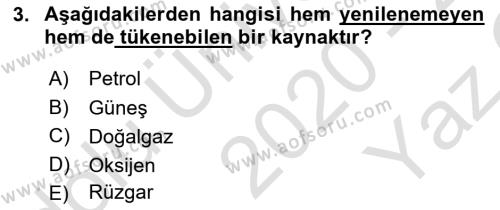 3. Aşağıdakilerden hangisi hem yenilenemeyen hem de tükenebilen bir kaynaktır?

A) Petrol
B) Güneş
C) Doğalgaz
D) Oksijen
E) Rüzgar

www.aofsoru.com
www.aofsoru.com
www.aofsoru.com
2020
Yaz